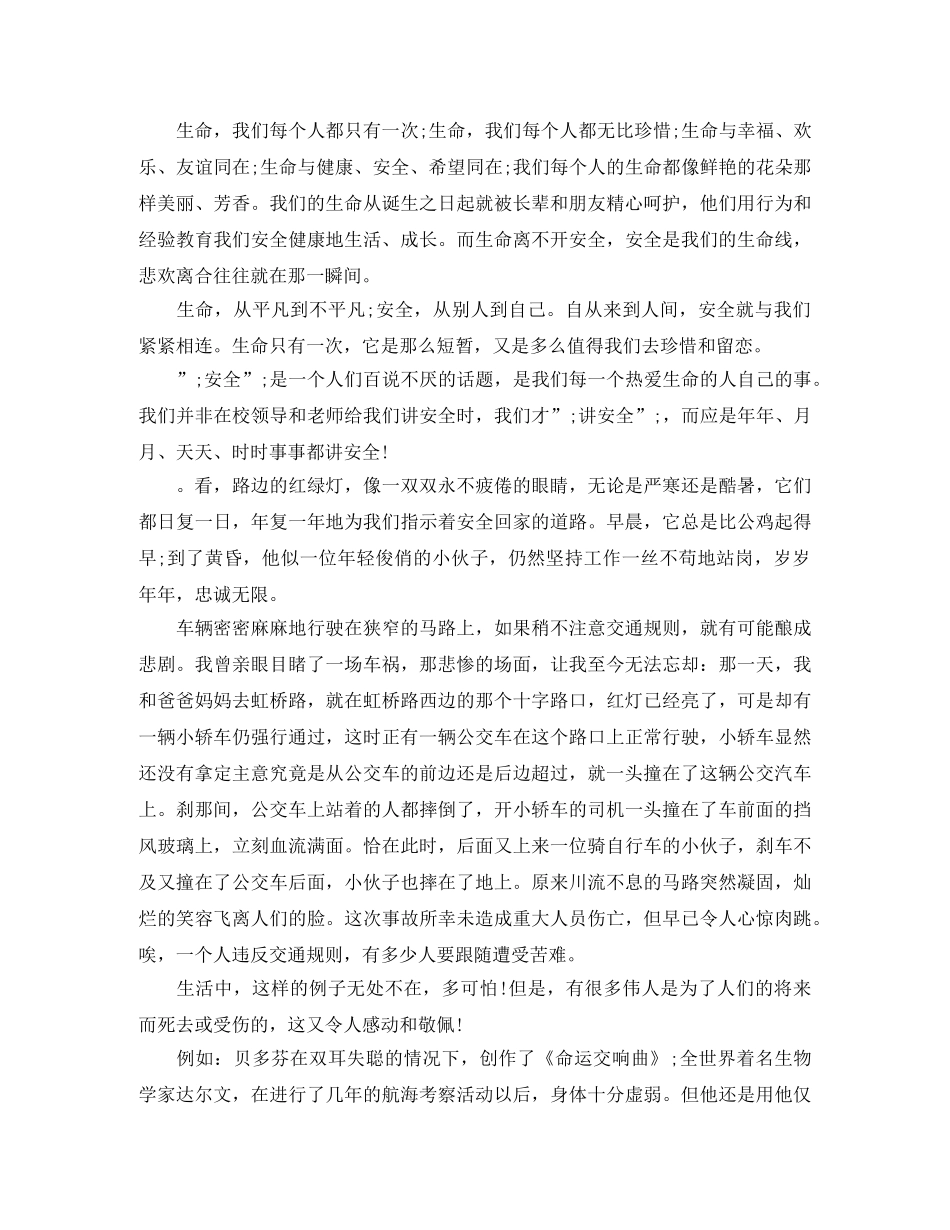 生命，我们每个人都只有一次;生命，我们每个人都无比珍惜;生命与幸福、欢乐、友谊同在;生命与健康、安全、希望同在;我们每个人的生命都像鲜艳的花朵那样美丽、芳香。我们的生命从诞生之日起就被长辈和朋友精心呵护，他们用行为和经验教育我们安全健康地生活、成长。而生命离不开安全，安全是我们的生命线，悲欢离合往往就在那一瞬间。

生命，从平凡到不平凡;安全，从别人到自己。自从来到人间，安全就与我们紧紧相连。生命只有一次，它是那么短暂，又是多么值得我们去珍惜和留恋。

”;安全”;是一个人们百说不厌的话题，是我们每一个热爱生命的人自己的事。我们并非在校领导和老师给我们讲安全时，我们才”;讲安全”;，而应是年年、月月、天天、时时事事都讲安全!

。看，路边的红绿灯，像一双双永不疲倦的眼睛，无论是严寒还是酷暑，它们都日复一日，年复一年地为我们指示着安全回家的道路。早晨，它总是比公鸡起得早;到了黄昏，他似一位年轻俊俏的小伙子，仍然坚持工作一丝不苟地站岗，岁岁年年，忠诚无限。

车辆密密麻麻地行驶在狭窄的马路上，如果稍不注意交通规则，就有可能酿成悲剧。我曾亲眼目睹了一场车祸，那悲惨的场面，让我至今无法忘却：那一天，我和爸爸妈妈去虹桥路，就在虹桥路西边的那个十字路口，红灯已经亮了，可是却有一辆小轿车仍强行通过，这时正有一辆公交车在这个路口上正常行驶，小轿车显然还没有拿定主意究竟是从公交车的前边还是后边超过，就一头撞在了这辆公交汽车上。刹那间，公交车上站着的人都摔倒了，开小轿车的司机一头撞在了车前面的挡风玻璃上，立刻血流满面。恰在此时，后面又上来一位骑自行车的小伙子，刹车不及又撞在了公交车后面，小伙子也摔在了地上。原来川流不息的马路突然凝固，灿烂的笑容飞离人们的脸。这次事故所幸未造成重大人员伤亡，但早已令人心惊肉跳。唉，一个人违反交通规则，有多少人要跟随遭受苦难。

生活中，这样的例子无处不在，多可怕!但是，有很多伟人是为了人们的将来而死去或受伤的，这又令人感动和敬佩!

例如：贝多芬在双耳失聪的情况下，创作了《命运交响曲》;全世界着名生物学家达尔文，在进行了几年的航海考察活动以后，身体十分虚弱。但他还是用他仅